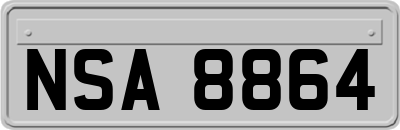 NSA 8864